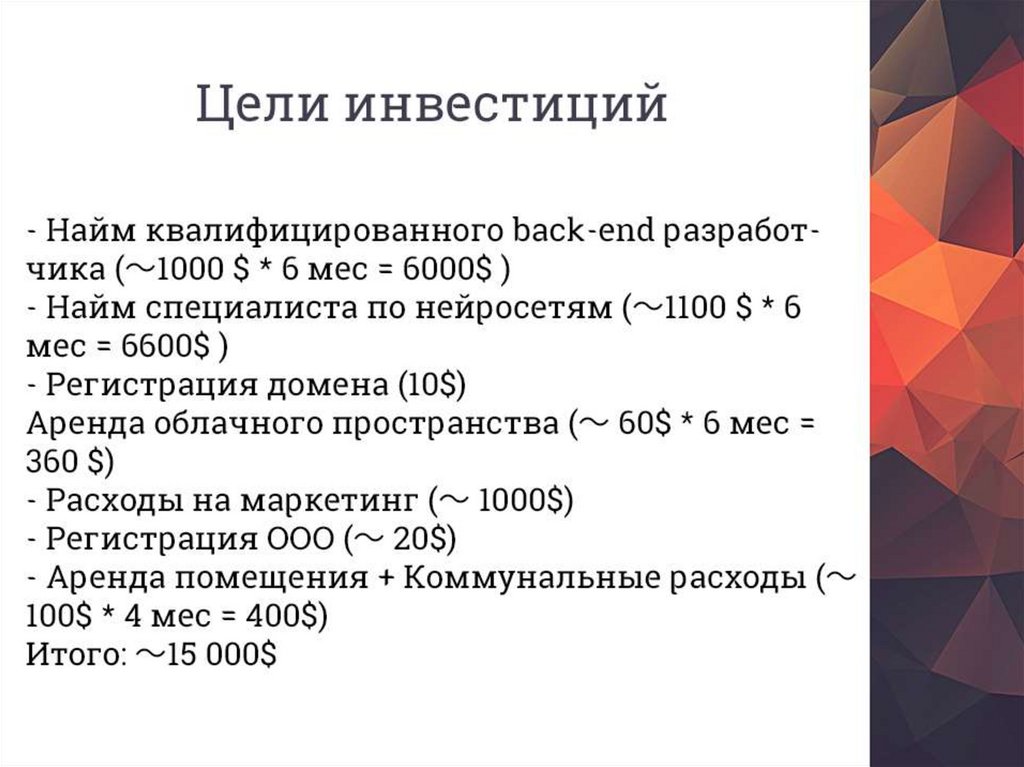 Цели инвестиций

- Найм квалифицированного back-end разработчика (~1000 $ * 6 мес = 6000$ )
- Найм специалиста по нейросетям (~1100 $ * 6 мес = 6600$ )
- Регистрация домена (10$)
Аренда облачного пространства (~ 60$ * 6 мес = 360 $)
- Расходы на маркетинг (~ 1000$)
- Регистрация ООО (~ 20$)
- Аренда помещения + Коммунальные расходы (~ 100$ * 4 мес = 400$)
Итого: ~15 000$